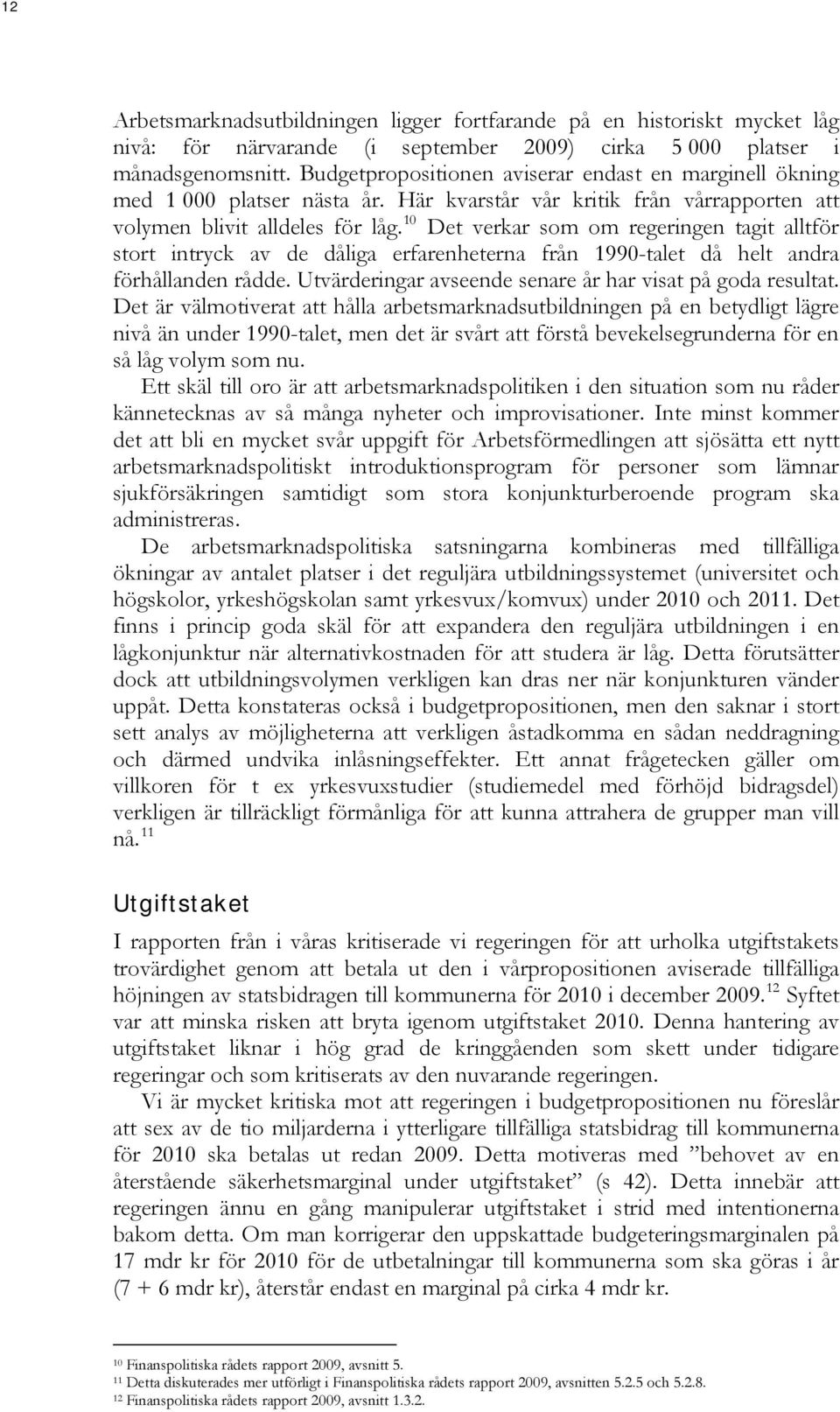 12

Arbetsmarknadsutbildningen ligger fortfarande på en historiskt mycket låg nivå: för närvarande (i september 2009) cirka 5 000 platser i månadsgenomsnitt. Budgetpropositionen aviserar endast en marginell ökning med 1 000 platser nästa år. Här kvarstår vår kritik från vårrapporten att volymen blivit alldeles för låg.$^{10}$ Det verkar som om regeringen tagit alltför stort intryck av de dåliga erfarenheterna från 1990-talet då helt andra förhållanden rådde. Utvärderingar avseende senare år har visat på goda resultat. Det är välmotiverat att hålla arbetsmarknadsutbildningen på en betydligt lägre nivå än under 1990-talet, men det är svårt att förstå bevekelsegrunderna för en så låg volym som nu.

Ett skäl till oro är att arbetsmarknadspolitiken i den situation som nu råder kännetecknas av så många nyheter och improvisationer. Inte minst kommer det att bli en mycket svår uppgift för Arbetsförmedlingen att sjösätta ett nytt arbetsmarknadspolitiskt introduktionsprogram för personer som lämnar sjukförsäkringen samtidigt som stora konjunkturberoende program ska administreras.

De arbetsmarknadspolitiska satsningarna kombineras med tillfälliga ökningar av antalet platser i det reguljära utbildningssystemet (universitet och högskolor, yrkeshögskolan samt yrkesvux/komvux) under 2010 och 2011. Det finns i princip goda skäl för att expandera den reguljära utbildningen i en lågkonjunktur när alternativkostnaden för att studera är låg. Detta förutsätter dock att utbildningsvolymen verkligen kan dras ner när konjunkturen vänder uppåt. Detta konstateras också i budgetpropositionen, men den saknar i stort sett analys av möjligheterna att verkligen åstadkomma en sådan neddragning och därmed undvika inlåsningseffekter. Ett annat frågetecken gäller om villkoren för t ex yrkesvuxstudier (studiemedel med förhöjd bidragsdel) verkligen är tillräckligt förmånliga för att kunna attrahera de grupper man vill nå.$^{11}$

Utgiftstaket

I rapporten från i våras kritiserade vi regeringen för att urholka utgiftstakets trovärdighet genom att betala ut den i vårpropositionen aviserade tillfälliga höjningen av statsbidragen till kommunerna för 2010 i december 2009.$^{12}$ Syftet var att minska risken att bryta igenom utgiftstaket 2010. Denna hantering av utgiftstaket liknar i hög grad de kringgåenden som skett under tidigare regeringar och som kritiserats av den nuvarande regeringen.

Vi är mycket kritiska mot att regeringen i budgetpropositionen nu föreslår att sex av de tio miljarderna i ytterligare tillfälliga statsbidrag till kommunerna för 2010 ska betalas ut redan 2009. Detta motiveras med ”behovet av en återstående säkerhetsmarginal under utgiftstaket” (s 42). Detta innebär att regeringen ännu en gång manipulerar utgiftstaket i strid med intentionerna bakom detta. Om man korrigerar den uppskattade budgeteringsmarginalen på 17 mdr kr för 2010 för de utbetalningar till kommunerna som ska göras i år (7 + 6 mdr kr), återstår endast en marginal på cirka 4 mdr kr.

$^{10}$ Finanspolitiska rådets rapport 2009, avsnitt 5.
$^{11}$ Detta diskuterades mer utförligt i Finanspolitiska rådets rapport 2009, avsnitten 5.2.5 och 5.2.8.
$^{12}$ Finanspolitiska rådets rapport 2009, avsnitt 1.3.2.